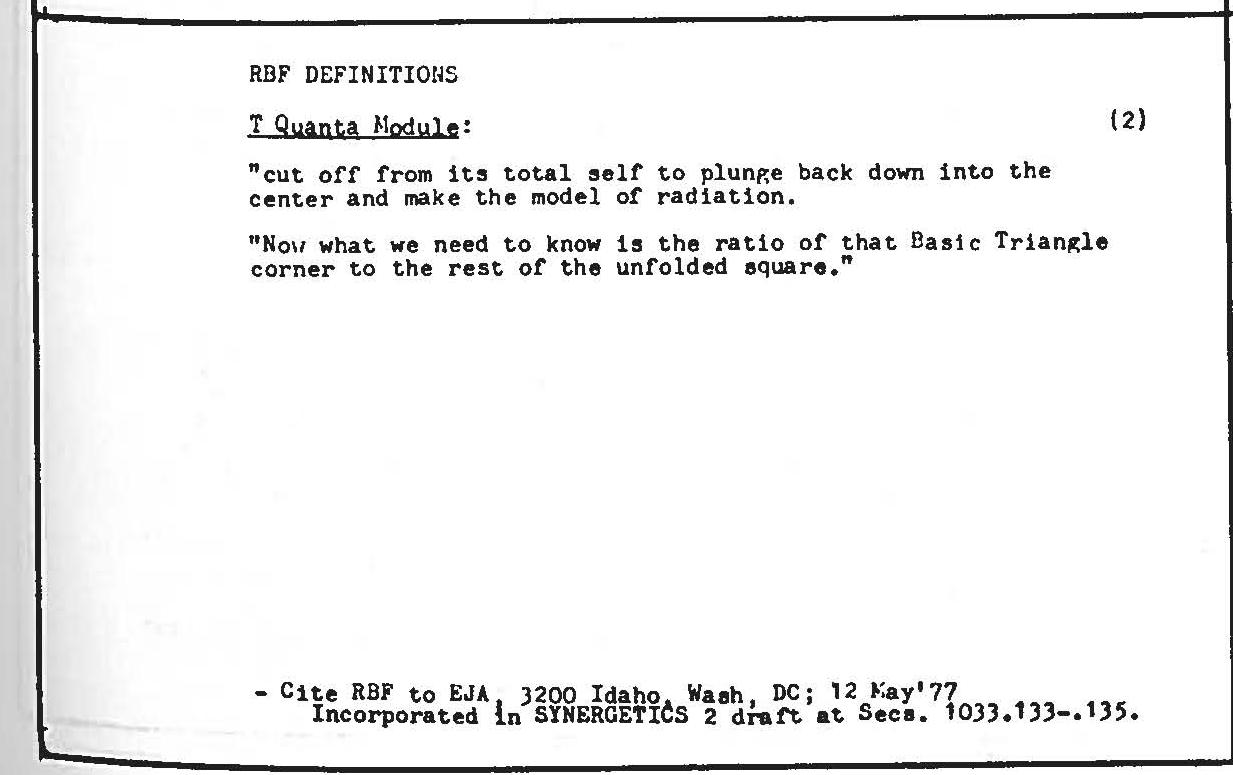 RBF DEFINITIONS

T Quanta Module:

(2)

"cut off from its total self to plunge back down into the center and make the model of radiation.

"Now what we need to know is the ratio of that Basic Triangle corner to the rest of the unfolded square."

- Cite RBF to EJA, 3200 Idaho, Wash, DC; 12 May'77
Incorporated in SYNERGETICS 2 draft at Secs. 1033.133-.135.